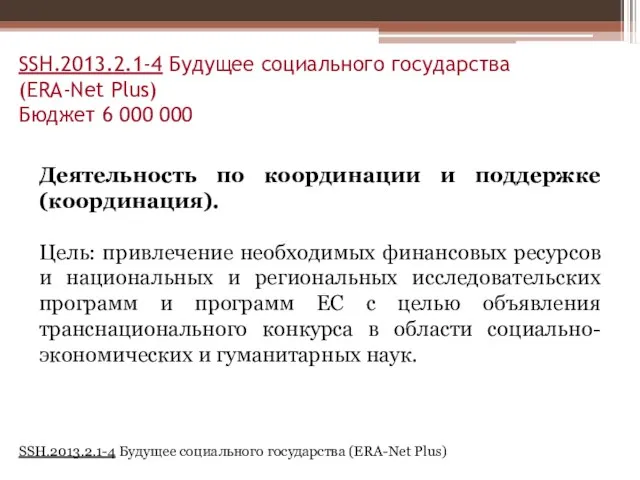 SSH.2013.2.1-4 Будущее социального государства (ERA-Net Plus)
Бюджет 6 000 000

Деятельность по координации и поддержке (координация).

Цель: привлечение необходимых финансовых ресурсов и национальных и региональных исследовательских программ и программ ЕС с целью объявления транснационального конкурса в области социально-экономических и гуманитарных наук.

SSH.2013.2.1-4 Будущее социального государства (ERA-Net Plus)